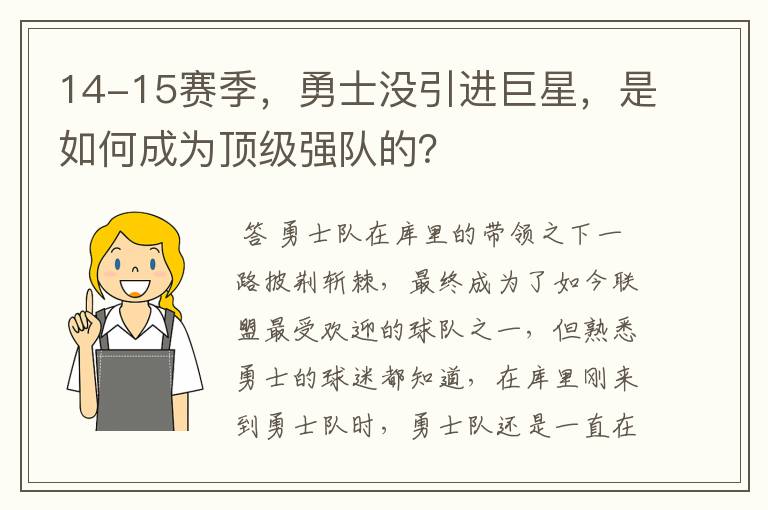 14-15赛季，勇士没引进巨星，是如何成为顶级强队的?

答 勇士队在库里的带领之下一路披荆斩棘，最终成为了如今联盟最受欢迎的球队之一，但熟悉勇士的球迷都知道，在库里刚来到勇士队时，勇士队还是一直在